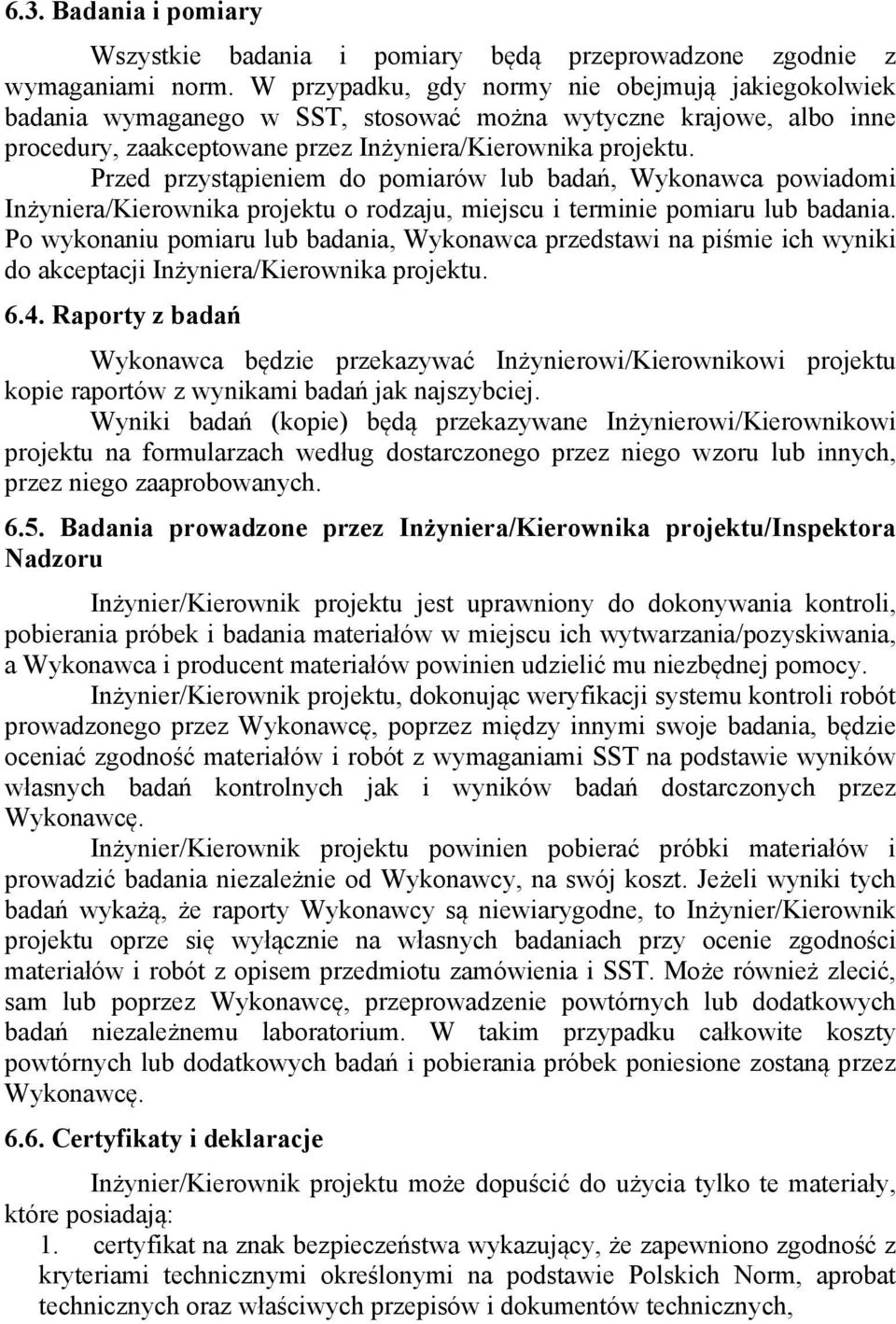 6.3. Badania i pomiary

Wszystkie badania i pomiary będą przeprowadzone zgodnie z wymaganiami norm. W przypadku, gdy normy nie obejmują jakiegokolwiek badania wymaganego w SST, stosować można wytyczne krajowe, albo inne procedury, zaakceptowane przez Inżyniera/Kierownika projektu.

Przed przystąpieniem do pomiarów lub badań, Wykonawca powiadomi Inżyniera/Kierownika projektu o rodzaju, miejscu i terminie pomiaru lub badania. Po wykonaniu pomiaru lub badania, Wykonawca przedstawi na piśmie ich wyniki do akceptacji Inżyniera/Kierownika projektu.

6.4. Raporty z badań

Wykonawca będzie przekazywać Inżynierowi/Kierownikowi projektu kopie raportów z wynikami badań jak najszybciej.

Wyniki badań (kopie) będą przekazywane Inżynierowi/Kierownikowi projektu na formularzach według dostarczonego przez niego wzoru lub innych, przez niego zaaprobowanych.

6.5. Badania prowadzone przez Inżyniera/Kierownika projektu/Inspektora Nadzoru

Inżynier/Kierownik projektu jest uprawniony do dokonywania kontroli, pobierania próbek i badania materiałów w miejscu ich wytwarzania/pozyskiwania, a Wykonawca i producent materiałów powinien udzielić mu niezbędnej pomocy.

Inżynier/Kierownik projektu, dokonując weryfikacji systemu kontroli robót prowadzonego przez Wykonawcę, poprzez między innymi swoje badania, będzie oceniać zgodność materiałów i robót z wymaganiami SST na podstawie wyników własnych badań kontrolnych jak i wyników badań dostarczonych przez Wykonawcę.

Inżynier/Kierownik projektu powinien pobierać próbki materiałów i prowadzić badania niezależnie od Wykonawcy, na swój koszt. Jeżeli wyniki tych badań wykażą, że raporty Wykonawcy są niewiarygodne, to Inżynier/Kierownik projektu oprze się wyłącznie na własnych badaniach przy ocenie zgodności materiałów i robót z opisem przedmiotu zamówienia i SST. Może również zlecić, sam lub poprzez Wykonawcę, przeprowadzenie powtórnych lub dodatkowych badań niezależnemu laboratorium. W takim przypadku całkowite koszty powtórnych lub dodatkowych badań i pobierania próbek poniesione zostaną przez Wykonawcę.

6.6. Certyfikaty i deklaracje

Inżynier/Kierownik projektu może dopuścić do użycia tylko te materiały, które posiadają:

1. certyfikat na znak bezpieczeństwa wykazujący, że zapewniono zgodność z kryteriami technicznymi określonymi na podstawie Polskich Norm, aprobat technicznych oraz właściwych przepisów i dokumentów technicznych,